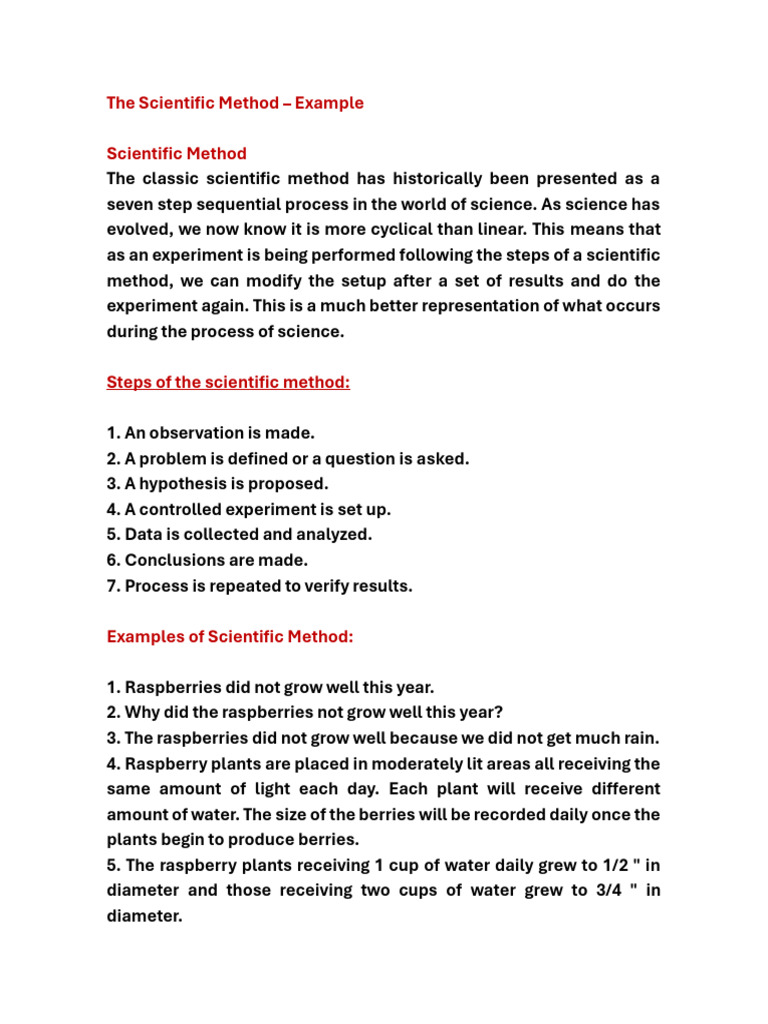 The Scientific Method – Example

Scientific Method
The classic scientific method has historically been presented as a seven step sequential process in the world of science. As science has evolved, we now know it is more cyclical than linear. This means that as an experiment is being performed following the steps of a scientific method, we can modify the setup after a set of results and do the experiment again. This is a much better representation of what occurs during the process of science.

Steps of the scientific method:

1. An observation is made.
2. A problem is defined or a question is asked.
3. A hypothesis is proposed.
4. A controlled experiment is set up.
5. Data is collected and analyzed.
6. Conclusions are made.
7. Process is repeated to verify results.

Examples of Scientific Method:

1. Raspberries did not grow well this year.
2. Why did the raspberries not grow well this year?
3. The raspberries did not grow well because we did not get much rain.
4. Raspberry plants are placed in moderately lit areas all receiving the same amount of light each day. Each plant will receive different amount of water. The size of the berries will be recorded daily once the plants begin to produce berries.
5. The raspberry plants receiving 1 cup of water daily grew to 1/2 " in diameter and those receiving two cups of water grew to 3/4 " in diameter.